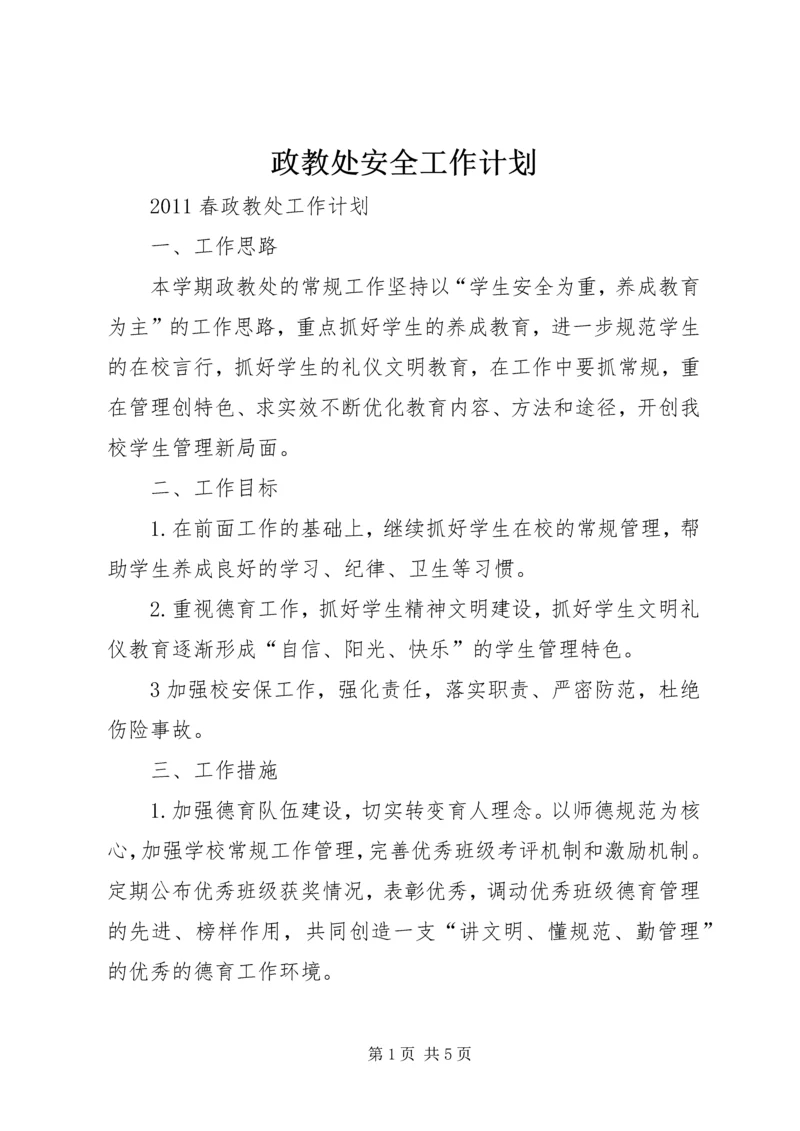 政教处安全工作计划

2011 春政教处工作计划

一、工作思路

本学期政教处的常规工作坚持以“学生安全为重，养成教育为主”的工作思路，重点抓好学生的养成教育，进一步规范学生的在校言行，抓好学生的礼仪文明教育，在工作中要抓常规，重在管理创特色、求实效不断优化教育内容、方法和途径，开创我校学生管理新局面。

二、工作目标

1.在前面工作的基础上，继续抓好学生在校的常规管理，帮助学生养成良好的学习、纪律、卫生等习惯。

2.重视德育工作，抓好学生精神文明建设，抓好学生文明礼仪教育逐渐形成“自信、阳光、快乐”的学生管理特色。

3 加强校安保工作，强化责任，落实职责、严密防范，杜绝伤险事故。

三、工作措施

1.加强德育队伍建设，切实转变育人理念。以师德规范为核心，加强学校常规工作管理，完善优秀班级考评机制和激励机制。定期公布优秀班级获奖情况，表彰优秀，调动优秀班级德育管理的先进、榜样作用，共同创造一支“讲文明、懂规范、勤管理”的优秀的德育工作环境。

第 1 页 共 5 页